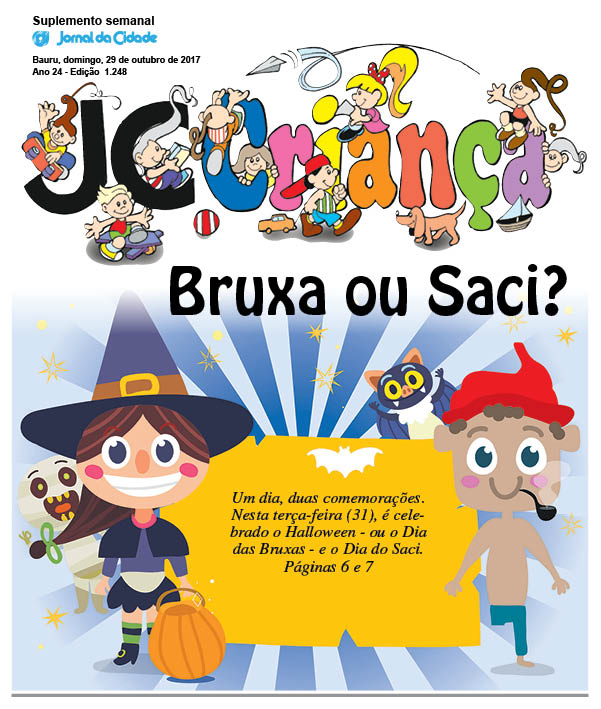 Suplemento semanal
Jornal da Cidade

Bauru, domingo, 29 de outubro de 2017
Ano 24 - Edição 1.248

JC Criança

Bruxa ou Saci?

Um dia, duas comemorações. Nesta terça-feira (31), é celebrado o Halloween - ou o Dia das Bruxas - e o Dia do Saci.
Páginas 6 e 7